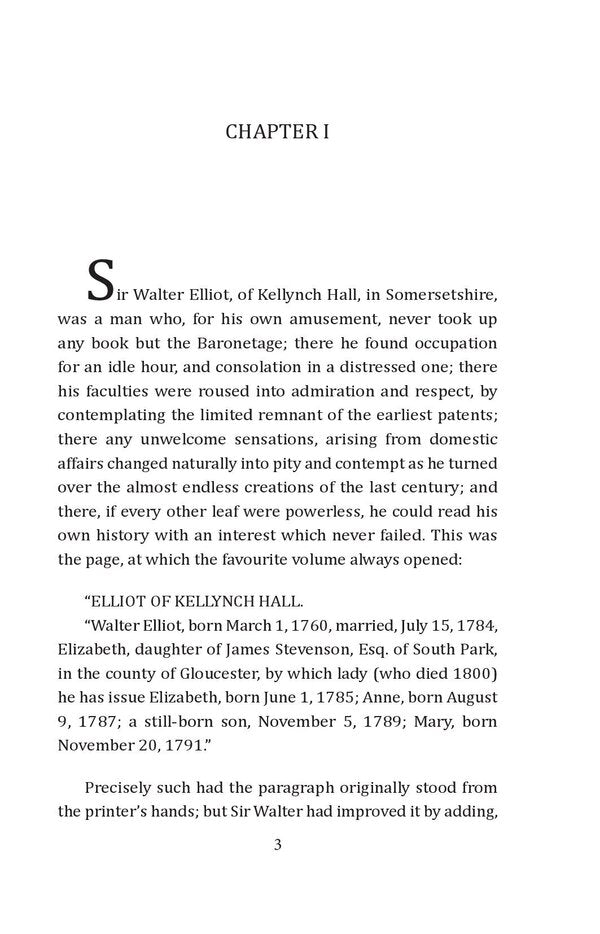 CHAPTER I

Sir Walter Elliot, of Kellynch Hall, in Somersetshire, was a man who, for his own amusement, never took up any book but the Baronetage; there he found occupation for an idle hour, and consolation in a distressed one; there his faculties were roused into admiration and respect, by contemplating the limited remnant of the earliest patents; there any unwelcome sensations, arising from domestic affairs changed naturally into pity and contempt as he turned over the almost endless creations of the last century; and there, if every other leaf were powerless, he could read his own history with an interest which never failed. This was the page, at which the favourite volume always opened:

"ELLIOT OF KELLYNCH HALL.

"Walter Elliot, born March 1, 1760, married, July 15, 1784, Elizabeth, daughter of James Stevenson, Esq. of South Park, in the county of Gloucester, by which lady (who died 1800) he has issue Elizabeth, born June 1, 1785; Anne, born August 9, 1787; a still-born son, November 5, 1789; Mary, born November 20, 1791."

Precisely such had the paragraph originally stood from the printer's hands; but Sir Walter had improved it by adding,

3